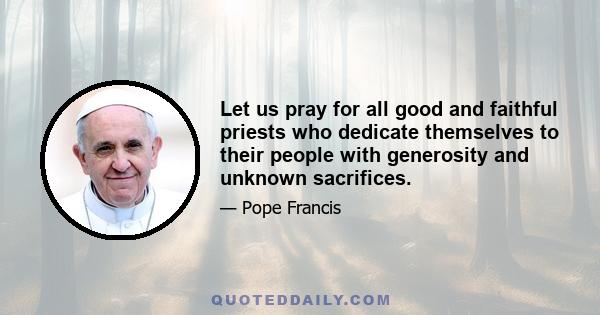 Let us pray for all good and faithful priests who dedicate themselves to their people with generosity and unknown sacrifices.

— Pope Francis

QUOTEDDAILY.COM